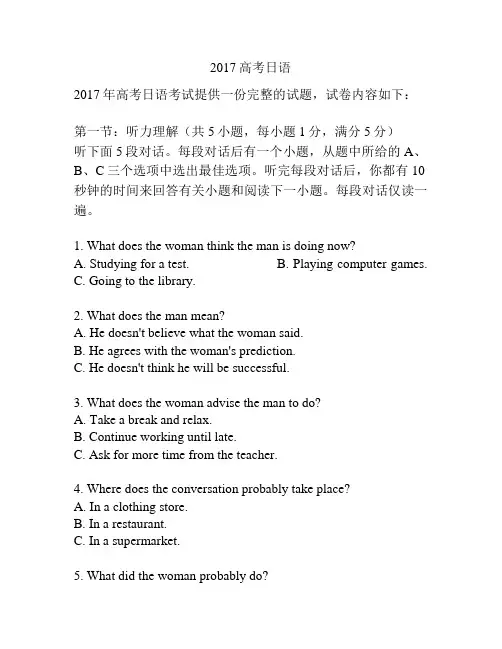 2017 高考日语

2017 年高考日语考试提供一份完整的试题，试卷内容如下：

第一节：听力理解（共 5 小题，每小题 1 分，满分 5 分）
听下面 5 段对话。每段对话后有一个小题，从题中所给的 A、B、C 三个选项中选出最佳选项。听完每段对话后，你都有 10 秒钟的时间来回答有关小题和阅读下一小题。每段对话仅读一遍。

1. What does the woman think the man is doing now?
A. Studying for a test.
B. Playing computer games.
C. Going to the library.

2. What does the man mean?
A. He doesn't believe what the woman said.
B. He agrees with the woman's prediction.
C. He doesn't think he will be successful.

3. What does the woman advise the man to do?
A. Take a break and relax.
B. Continue working until late.
C. Ask for more time from the teacher.

4. Where does the conversation probably take place?
A. In a clothing store.
B. In a restaurant.
C. In a supermarket.

5. What did the woman probably do?